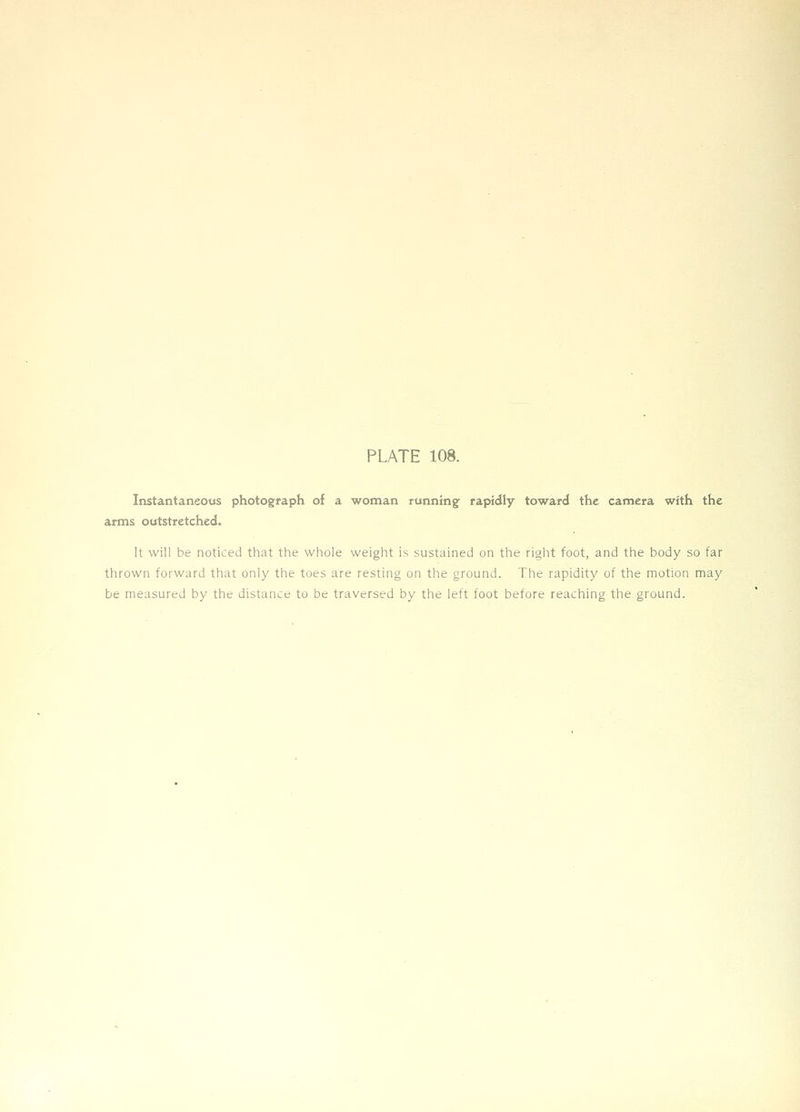 PLATE 108.

Instantaneous photograph of a woman running rapidly toward the camera with the arms outstretched.

It will be noticed that the whole weight is sustained on the right foot, and the body so far thrown forward that only the toes are resting on the ground. The rapidity of the motion may be measured by the distance to be traversed by the left foot before reaching the ground.